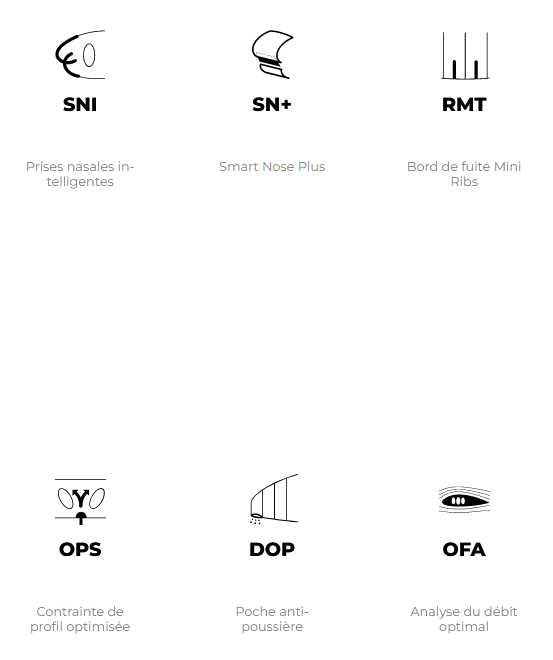 SNI

Prises nasales intelligentes

SN+

Smart Nose Plus

RMT

Bord de fuite Mini Ribs

OPS

Contrainte de profil optimisée

DOP

Poche anti-poussière

OFA

Analyse du débit optimal